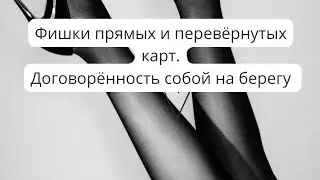 Фишки прямых и перевёрнутых карт.
Договорённость собой на берегу